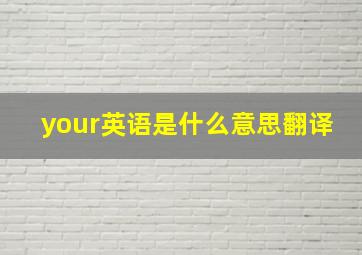 your英语是什么意思翻译